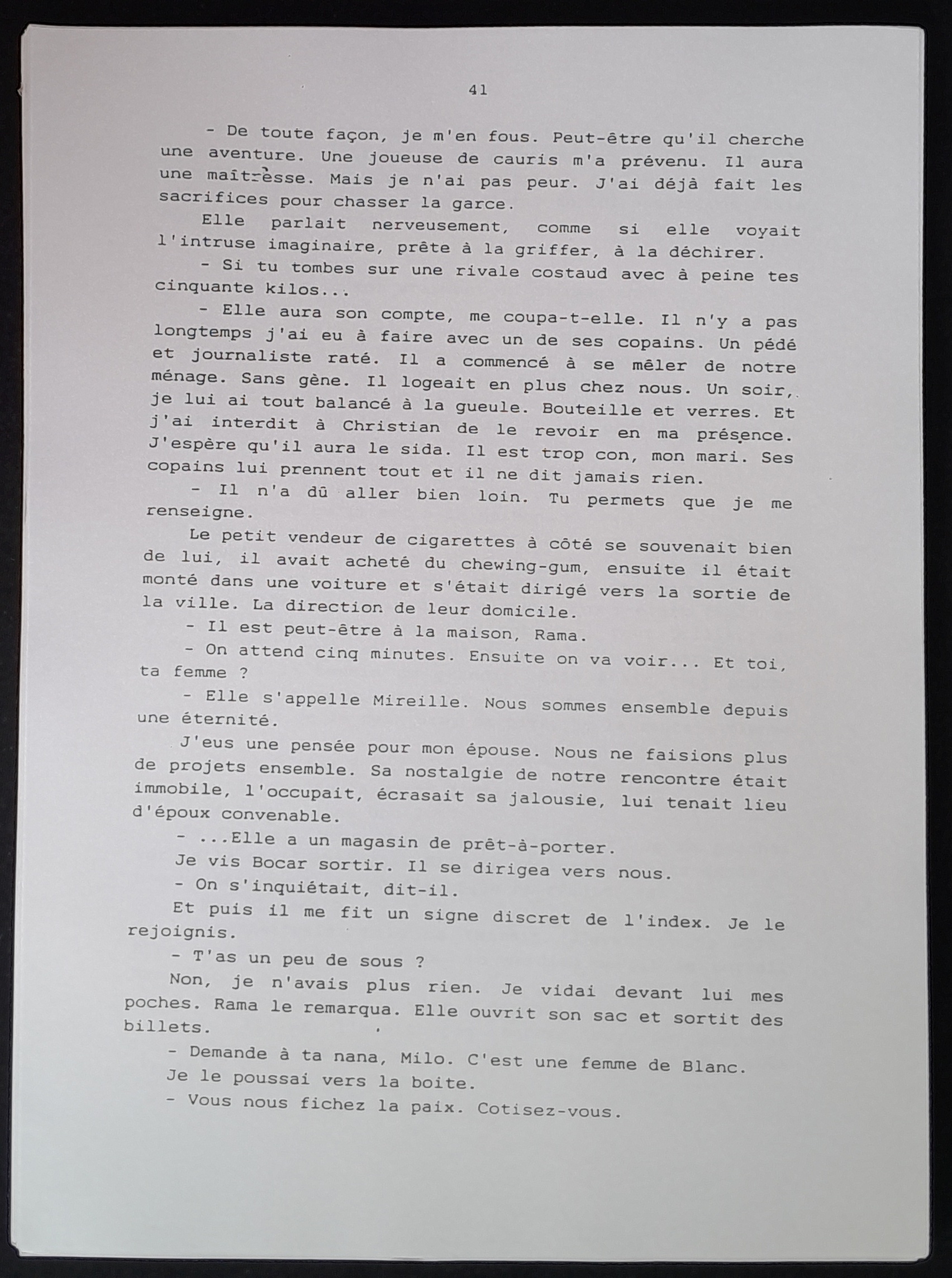 41

- De toute façon, je m'en fous. Peut-être qu'il cherche une aventure. Une joueuse de cauris m'a prévenu. Il aura une maîtresse. Mais je n'ai pas peur. J'ai déjà fait les sacrifices pour chasser la garce.

Elle parlait nerveusement, comme si elle voyait l'intruse imaginaire, prête à la griffer, à la déchirer.

- Si tu tombes sur une rivale costaud avec à peine tes cinquante kilos...

- Elle aura son compte, me coupa-t-elle. Il n'y a pas longtemps j'ai eu à faire avec un de ses copains. Un pédé et journaliste raté. Il a commencé à se mêler de notre ménage. Sans gène. Il logeait en plus chez nous. Un soir, je lui ai tout balancé à la gueule. Bouteille et verres. Et j'ai interdit à Christian de le revoir en ma présence. J'espère qu'il aura le sida. Il est trop con, mon mari. Ses copains lui prennent tout et il ne dit jamais rien.

- Il n'a dû aller bien loin. Tu permets que je me renseigne.

Le petit vendeur de cigarettes à côté se souvenait bien de lui, il avait acheté du chewing-gum, ensuite il était monté dans une voiture et s'était dirigé vers la sortie de la ville. La direction de leur domicile.

- Il est peut-être à la maison, Rama.

- On attend cinq minutes. Ensuite on va voir... Et toi, ta femme ?

- Elle s'appelle Mireille. Nous sommes ensemble depuis une éternité.

J'eus une pensée pour mon épouse. Nous ne faisions plus de projets ensemble. Sa nostalgie de notre rencontre était immobile, l'occupait, écrasait sa jalousie, lui tenait lieu d'époux convenable.

- ...Elle a un magasin de prêt-à-porter.

Je vis Bocar sortir. Il se dirigea vers nous.

- On s'inquiétait, dit-il.

Et puis il me fit un signe discret de l'index. Je le rejoignis.

- T'as un peu de sous ?

Non, je n'avais plus rien. Je vidai devant lui mes poches. Rama le remarqua. Elle ouvrit son sac et sortit des billets.

- Demande à ta nana, Milo. C'est une femme de Blanc.

Je le poussai vers la boite.

- Vous nous fichez la paix. Cotisez-vous.